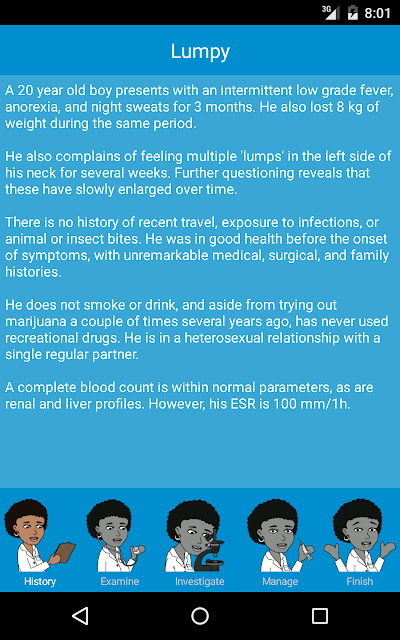 3G 8:01

Lumpy

A 20 year old boy presents with an intermittent low grade fever, anorexia, and night sweats for 3 months. He also lost 8 kg of weight during the same period.

He also complains of feeling multiple 'lumps' in the left side of his neck for several weeks. Further questioning reveals that these have slowly enlarged over time.

There is no history of recent travel, exposure to infections, or animal or insect bites. He was in good health before the onset of symptoms, with unremarkable medical, surgical, and family histories.

He does not smoke or drink, and aside from trying out marijuana a couple of times several years ago, has never used recreational drugs. He is in a heterosexual relationship with a single regular partner.

A complete blood count is within normal parameters, as are renal and liver profiles. However, his ESR is 100 mm/1h.

History Examine Investigate Manage Finish